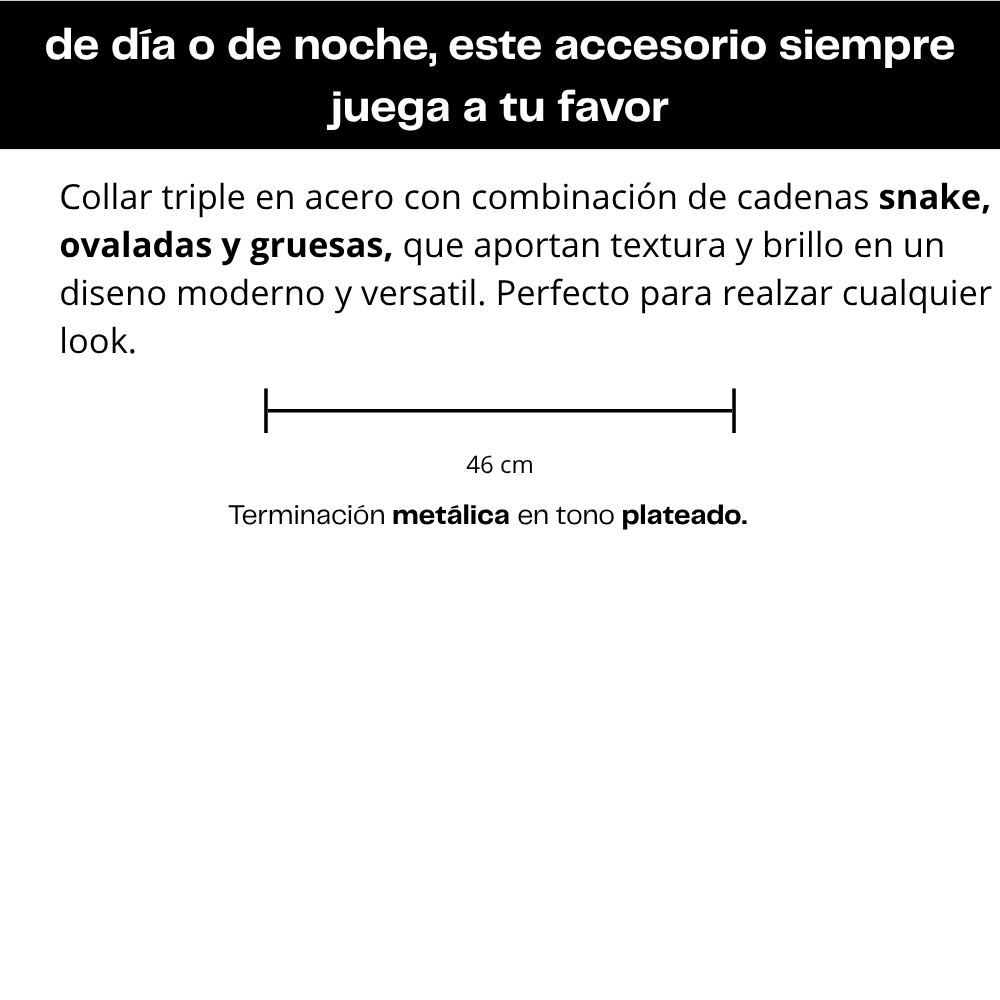 de día o de noche, este accesorio siempre juega a tu favor

Collar triple en acero con combinación de cadenas snake, ovaladas y gruesas, que aportan textura y brillo en un diseno moderno y versatil. Perfecto para realzar cualquier look.

46 cm

Terminación metálica en tono plateado.